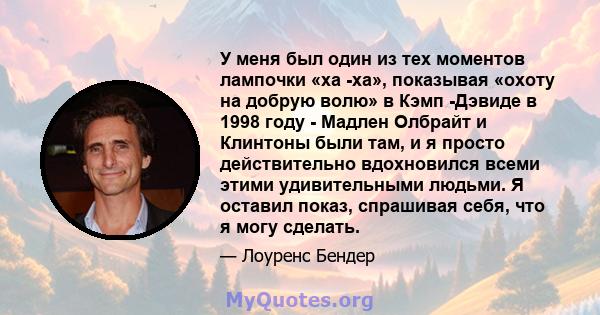 У меня был один из тех моментов лампочки «ха -ха», показывая «охоту на добрую волю» в Кэмп -Дэвиде в 1998 году - Мадлен Олбрайт и Клинтоны были там, и я просто действительно вдохновился всеми этими удивительными людьми. Я оставил показ, спрашивая себя, что я могу сделать.

— Лоуренс Бендер

MyQuotes.org